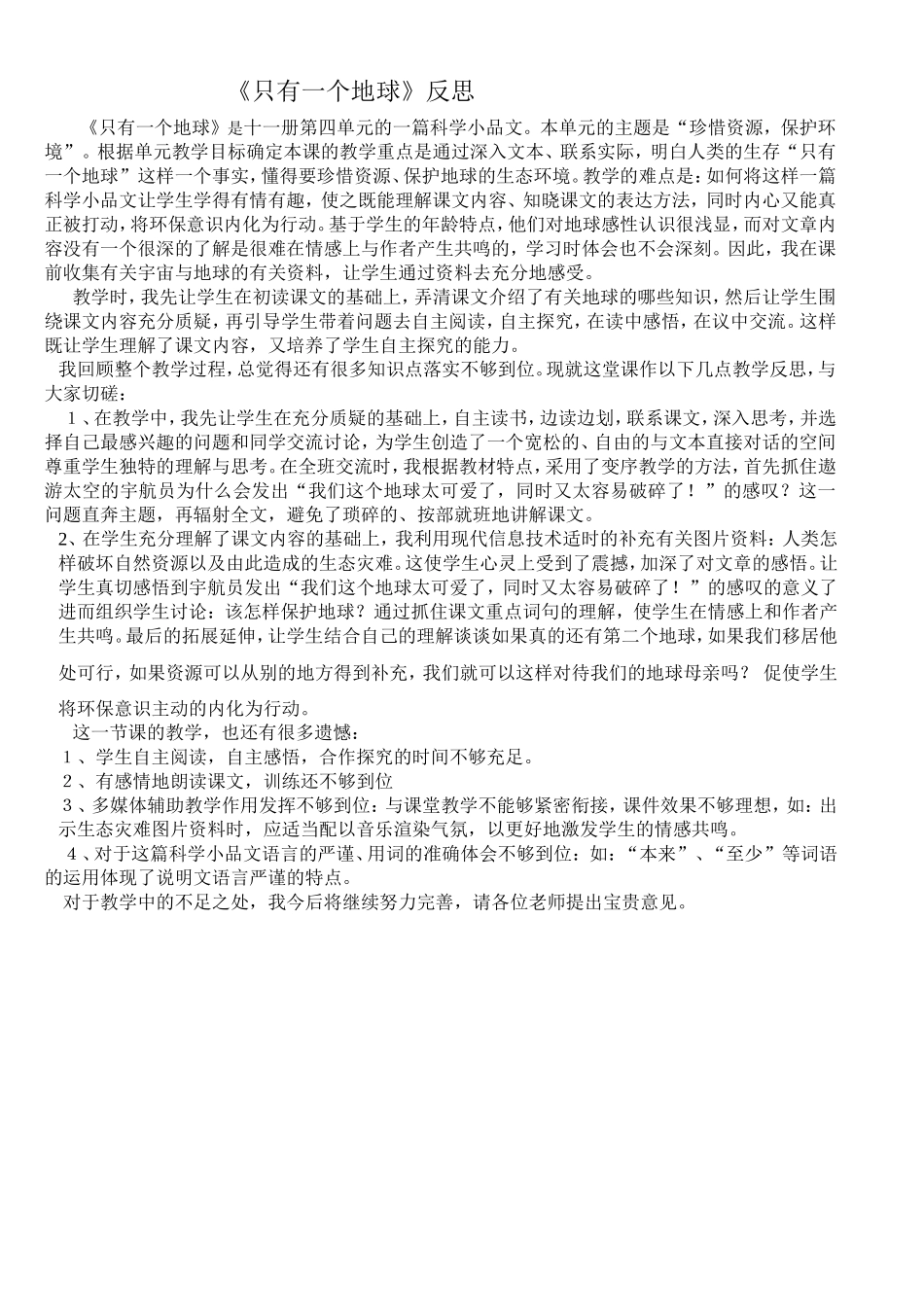 《只有一个地球》反思

《只有一个地球》是十一册第四单元的一篇科学小品文。本单元的主题是“珍惜资源，保护环境”。根据单元教学目标确定本课的教学重点是通过深入文本、联系实际，明白人类的生存“只有一个地球”这样一个事实，懂得要珍惜资源、保护地球的生态环境。教学的难点是：如何将这样一篇科学小品文让学生学得有情有趣，使之既能理解课文内容、知晓课文的表达方法，同时内心又能真正被打动，将环保意识内化为行动。基于学生的年龄特点，他们对地球感性认识很浅显，而对文章内容没有一个很深的了解是很难在情感上与作者产生共鸣的，学习时体会也不会深刻。因此，我在课前收集有关宇宙与地球的有关资料，让学生通过资料去充分地感受。

教学时，我先让学生在初读课文的基础上，弄清课文介绍了有关地球的哪些知识，然后让学生围绕课文内容充分质疑，再引导学生带着问题去自主阅读，自主探究，在读中感悟，在议中交流。这样既让学生理解了课文内容，又培养了学生自主探究的能力。

我回顾整个教学过程，总觉得还有很多知识点落实不够到位。现就这堂课作以下几点教学反思，与大家切磋：

1、在教学中，我先让学生在充分质疑的基础上，自主读书，边读边划，联系课文，深入思考，并选择自己最感兴趣的问题和同学交流讨论，为学生创造了一个宽松的、自由的与文本直接对话的空间尊重学生独特的理解与思考。在全班交流时，我根据教材特点，采用了变序教学的方法，首先抓住遨游太空的宇航员为什么会发出“我们这个地球太可爱了，同时又太容易破碎了！”的感叹？这一问题直奔主题，再辐射全文，避免了琐碎的、按部就班地讲解课文。

2、在学生充分理解了课文内容的基础上，我利用现代信息技术适时的补充有关图片资料：人类怎样破坏自然资源以及由此造成的生态灾难。这使学生心灵上受到了震撼，加深了对文章的感悟。让学生真切感悟到宇航员发出“我们这个地球太可爱了，同时又太容易破碎了！”的感叹的意义了进而组织学生讨论：该怎样保护地球？通过抓住课文重点词句的理解，使学生在情感上和作者产生共鸣。最后的拓展延伸，让学生结合自己的理解谈谈如果真的还有第二个地球，如果我们移居他处可行，如果资源可以从别的地方得到补充，我们就可以这样对待我们的地球母亲吗？ 促使学生将环保意识主动的内化为行动。

这一节课的教学，也还有很多遗憾：

1、学生自主阅读，自主感悟，合作探究的时间不够充足。

2、有感情地朗读课文，训练还不够到位

3、多媒体辅助教学作用发挥不够到位：与课堂教学不能够紧密衔接，课件效果不够理想，如：出示生态灾难图片资料时，应适当配以音乐渲染气氛，以更好地激发学生的情感共鸣。

4、对于这篇科学小品文语言的严谨、用词的准确体会不够到位：如：“本来”、“至少”等词语的运用体现了说明文语言严谨的特点。

对于教学中的不足之处，我今后将继续努力完善，请各位老师提出宝贵意见。